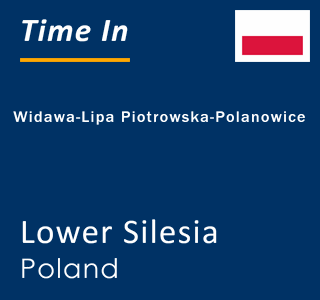 Time In

Widawa-Lipa Piotrowska-Polanowice

Lower Silesia
Poland